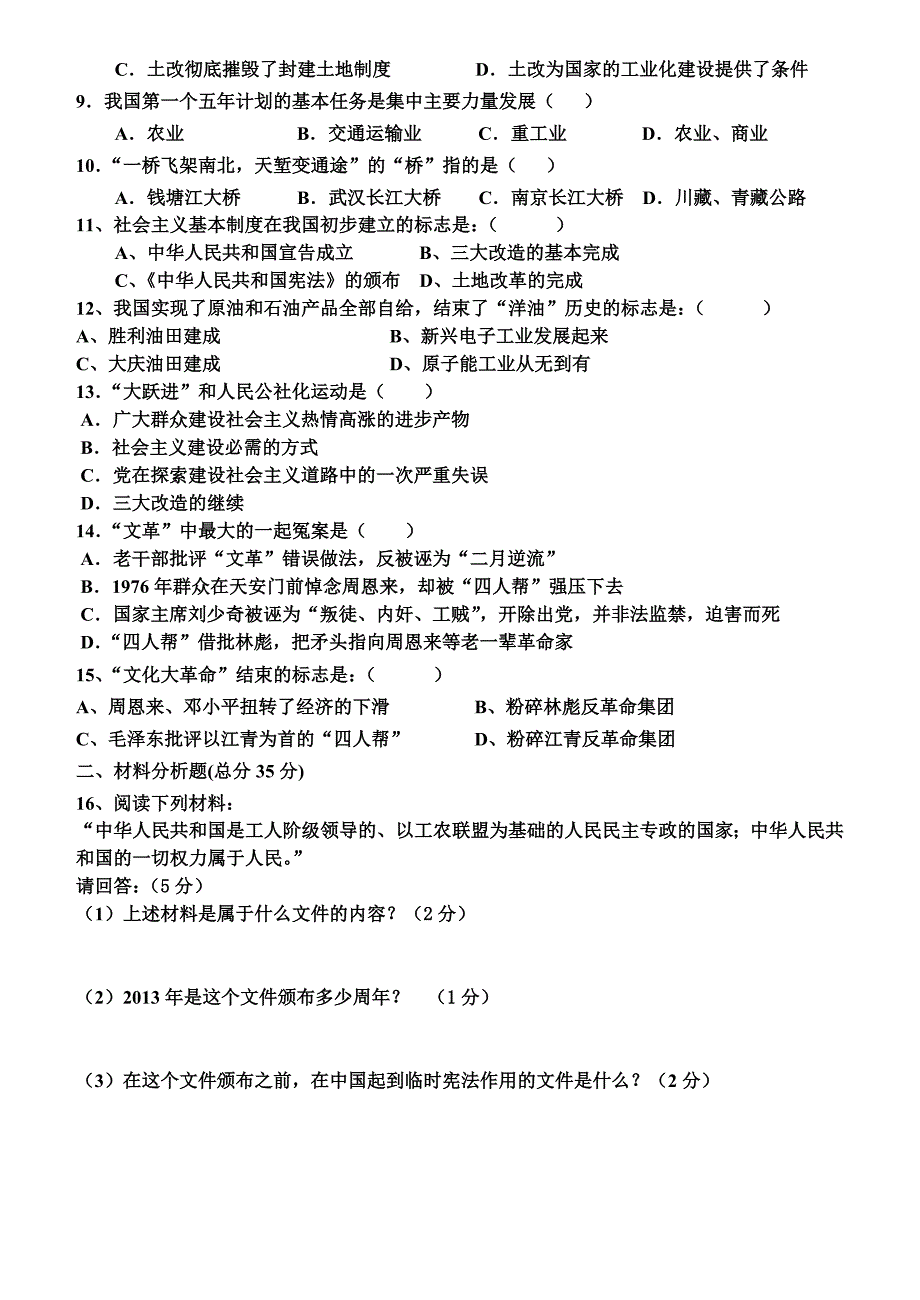 C．土改彻底摧毁了封建土地制度　　　　D．土改为国家的工业化建设提供了条件

9．我国第一个五年计划的基本任务是集中主要力量发展（　　）

A．农业　　B．交通运输业　　C．重工业　　D．农业、商业

10．“一桥飞架南北，天堑变通途”的“桥”指的是（　　）

A．钱塘江大桥　　B．武汉长江大桥　　C．南京长江大桥　　D．川藏、青藏公路

11、社会主义基本制度在我国初步建立的标志是：（　　）

A、中华人民共和国宣告成立　　B、三大改造的基本完成

C、《中华人民共和国宪法》的颁布　　D、土地改革的完成

12、我国实现了原油和石油产品全部自给，结束了“洋油”历史的标志是：（　　）

A、胜利油田建成　　B、新兴电子工业发展起来

C、大庆油田建成　　D、原子能工业从无到有

13．“大跃进”和人民公社化运动是（　　）

A．广大群众建设社会主义热情高涨的进步产物

B．社会主义建设必需的方式

C．党在探索建设社会主义道路中的一次严重失误

D．三大改造的继续

14．“文革”中最大的一起冤案是（　　）

A．老干部批评“文革”错误做法，反被诬为“二月逆流”

B．1976年群众在天安门前悼念周恩来，却被“四人帮”强压下去

C．国家主席刘少奇被诬为“叛徒、内奸、工贼”，开除出党，并非法监禁，迫害而死

D．“四人帮”借批林彪，把矛头指向周恩来等老一辈革命家

15、“文化大革命”结束的标志是：（　　）

A、周恩来、邓小平扭转了经济的下滑　　B、粉碎林彪反革命集团

C、毛泽东批评以江青为首的“四人帮”　　D、粉碎江青反革命集团

二、材料分析题(总分35分)

16、阅读下列材料：

“中华人民共和国是工人阶级领导的、以工农联盟为基础的人民民主专政的国家；中华人民共和国的一切权力属于人民。”

请回答：（5分）

（1）上述材料是属于什么文件的内容？（2分）

（2）2013年是这个文件颁布多少周年？　（1分）

（3）在这个文件颁布之前，在中国起到临时宪法作用的文件是什么？（2分）